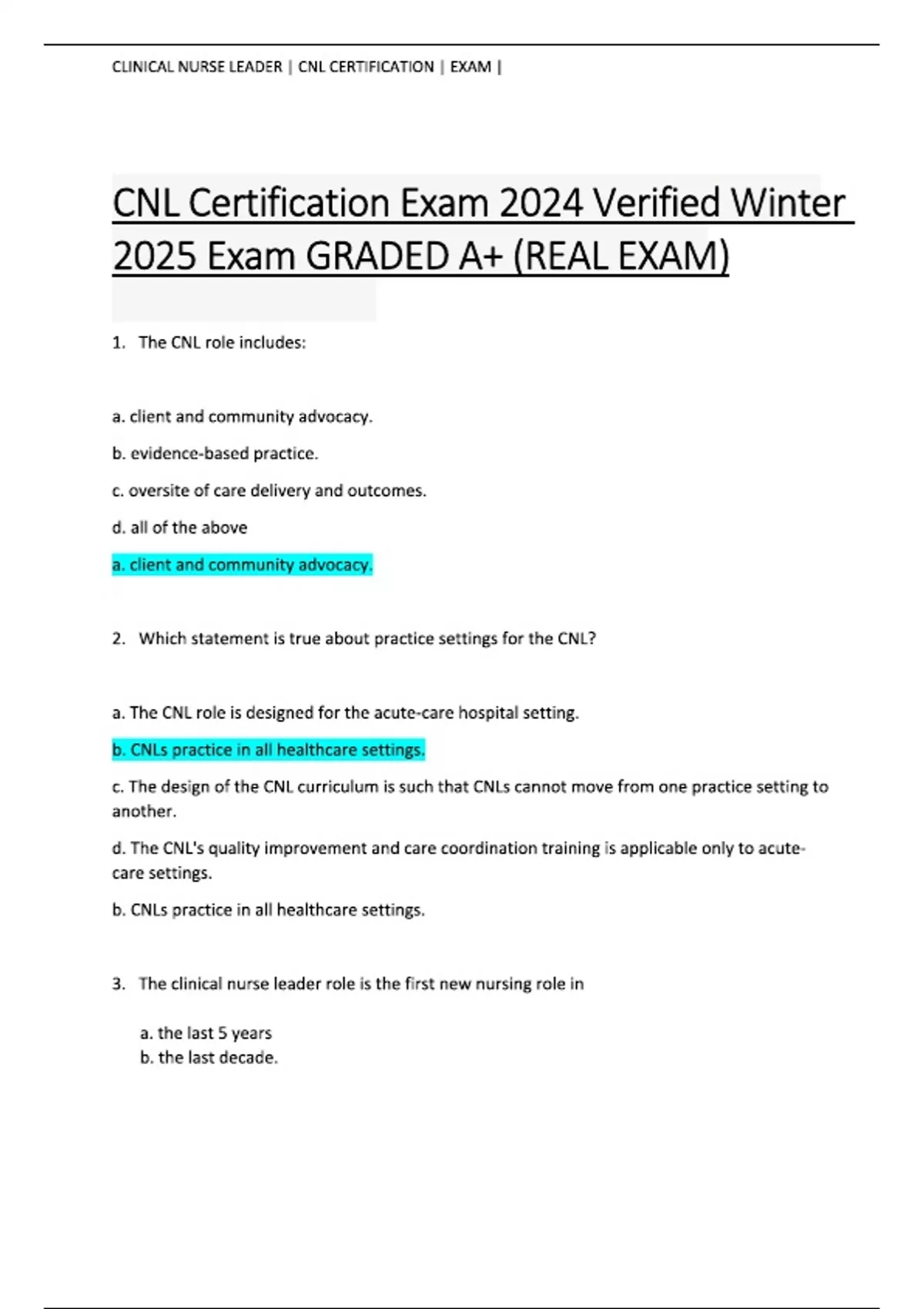 CLINICAL NURSE LEADER | CNL CERTIFICATION | EXAM |

CNL Certification Exam 2024 Verified Winter 2025 Exam GRADED A+ (REAL EXAM)

1. The CNL role includes:

a. client and community advocacy.

b. evidence-based practice.

c. oversite of care delivery and outcomes.

d. all of the above

a. client and community advocacy.

2. Which statement is true about practice settings for the CNL?

a. The CNL role is designed for the acute-care hospital setting.

b. CNLs practice in all healthcare settings.

c. The design of the CNL curriculum is such that CNLs cannot move from one practice setting to another.

d. The CNL's quality improvement and care coordination training is applicable only to acute-care settings.

b. CNLs practice in all healthcare settings.

3. The clinical nurse leader role is the first new nursing role in

a. the last 5 years
b. the last decade.